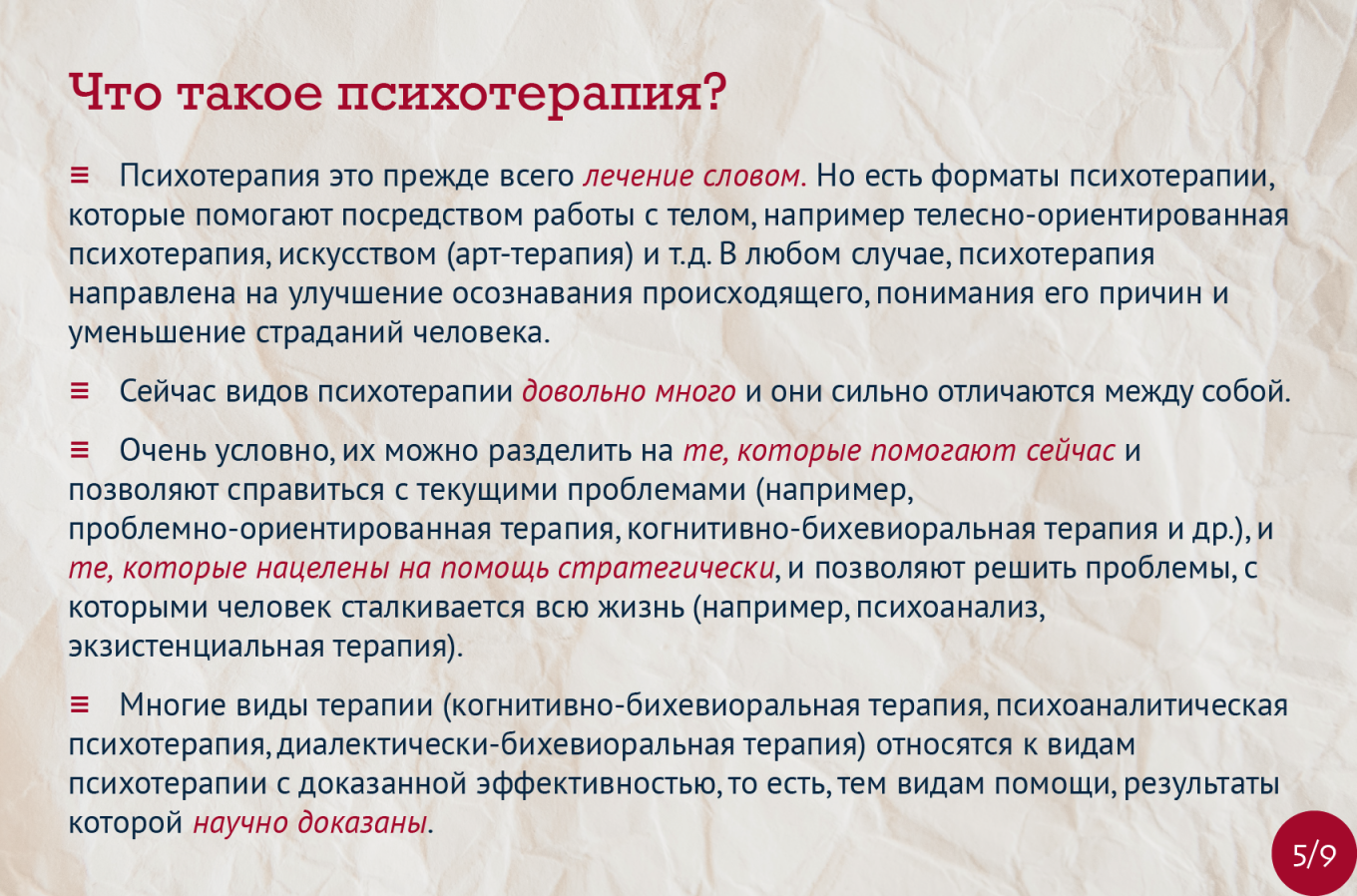 Что такое психотерапия?

≡ Психотерапия это прежде всего лечение словом. Но есть форматы психотерапии, которые помогают посредством работы с телом, например телесно-ориентированная психотерапия, искусством (арт-терапия) и т.д. В любом случае, психотерапия направлена на улучшение осознавания происходящего, понимания его причин и уменьшение страданий человека.

≡ Сейчас видов психотерапии довольно много и они сильно отличаются между собой.

≡ Очень условно, их можно разделить на те, которые помогают сейчас и позволяют справиться с текущими проблемами (например, проблемно-ориентированная терапия, когнитивно-бихевиоральная терапия и др.), и те, которые нацелены на помощь стратегически, и позволяют решить проблемы, с которыми человек сталкивается всю жизнь (например, психоанализ, экзистенциальная терапия).

≡ Многие виды терапии (когнитивно-бихевиоральная терапия, психоаналитическая психотерапия, диалектически-бихевиоральная терапия) относятся к видам психотерапии с доказанной эффективностью, то есть, тем видам помощи, результаты которой научно доказаны.

5/9